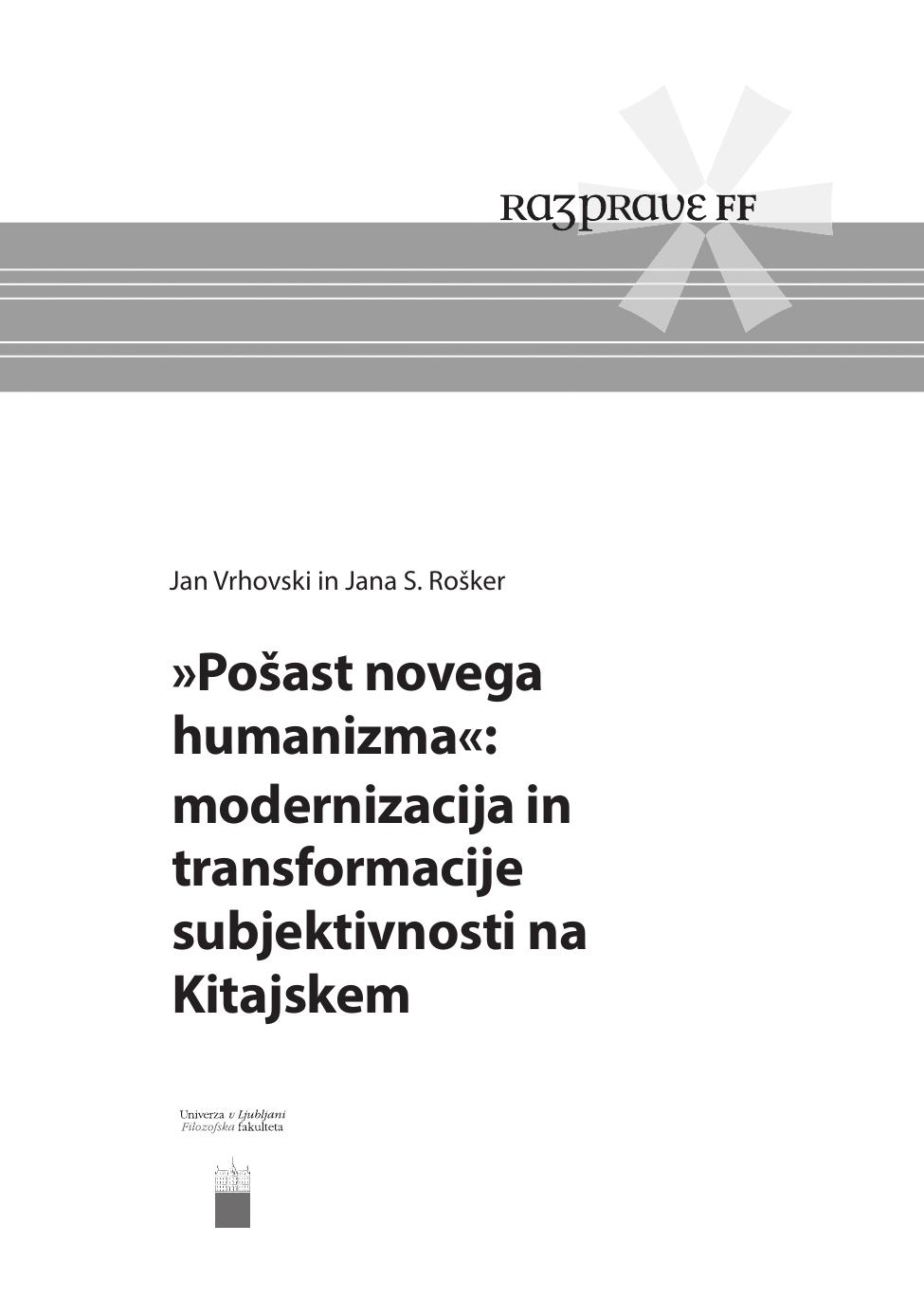 RAZPRAVE FF

Jan Vrhovski in Jana S. Rošker

»Pošast novega humanizma«: modernizacija in transformacije subjektivnosti na Kitajskem

Univerza v Ljubljani
Filozofska fakulteta